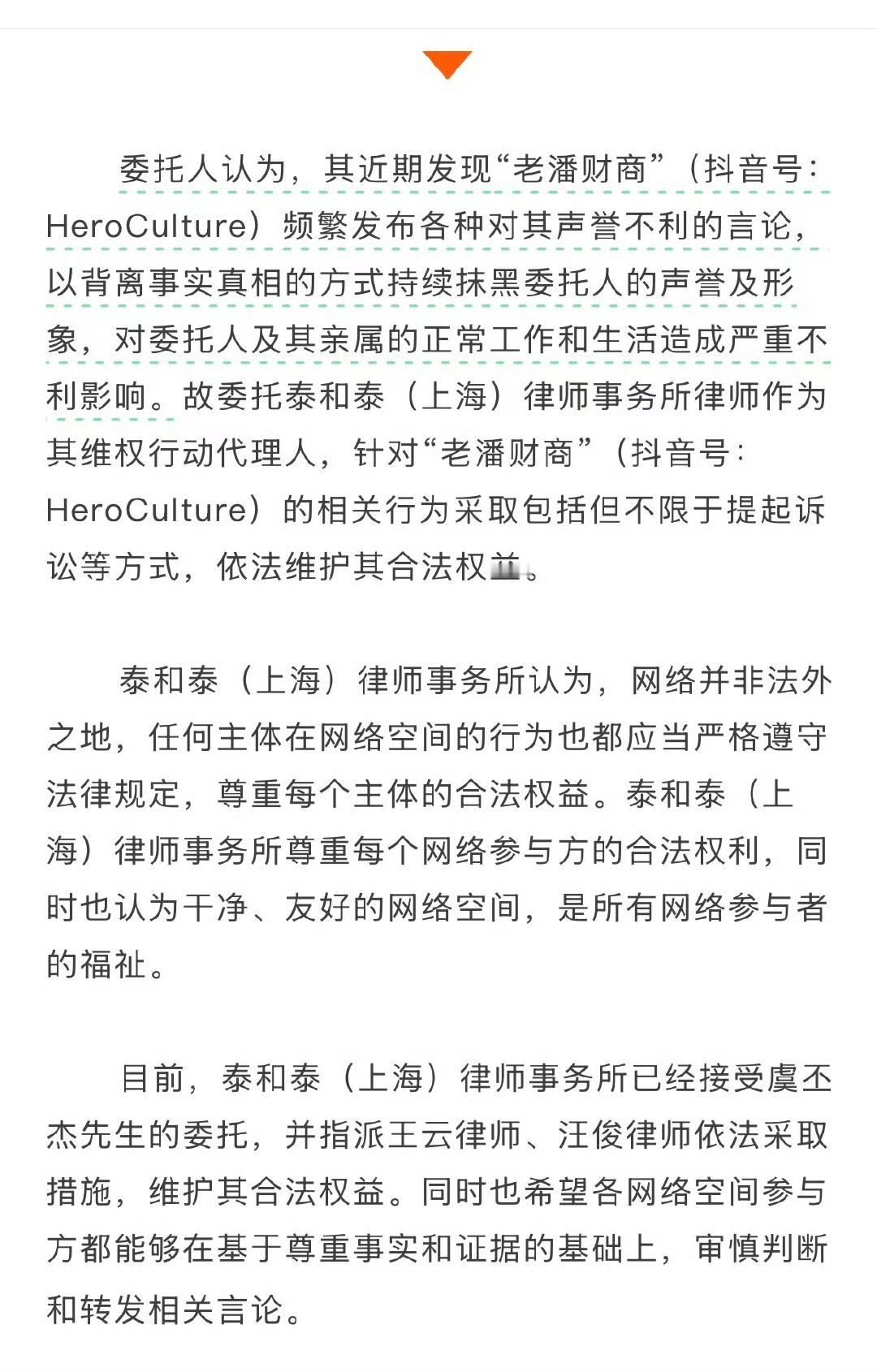 委托人认为，其近期发现“老潘财商”（抖音号：HeroCulture）频繁发布各种对其声誉不利的言论，以背离事实真相的方式持续抹黑委托人的声誉及形象，对委托人及其亲属的正常工作和生活造成严重不利影响。故委托泰和泰（上海）律师事务所律师作为其维权行动代理人，针对“老潘财商”（抖音号：HeroCulture）的相关行为采取包括但不限于提起诉讼等方式，依法维护其合法权益。

泰和泰（上海）律师事务所认为，网络并非法外之地，任何主体在网络空间的行为也都应当严格遵守法律规定，尊重每个主体的合法权益。泰和泰（上海）律师事务所尊重每个网络参与方的合法权利，同时也认为干净、友好的网络空间，是所有网络参与者的福祉。

目前，泰和泰（上海）律师事务所已经接受虞丕杰先生的委托，并指派王云律师、汪俊律师依法采取措施，维护其合法权益。同时也希望各网络空间参与方都能够在基于尊重事实和证据的基础上，审慎判断和转发相关言论。